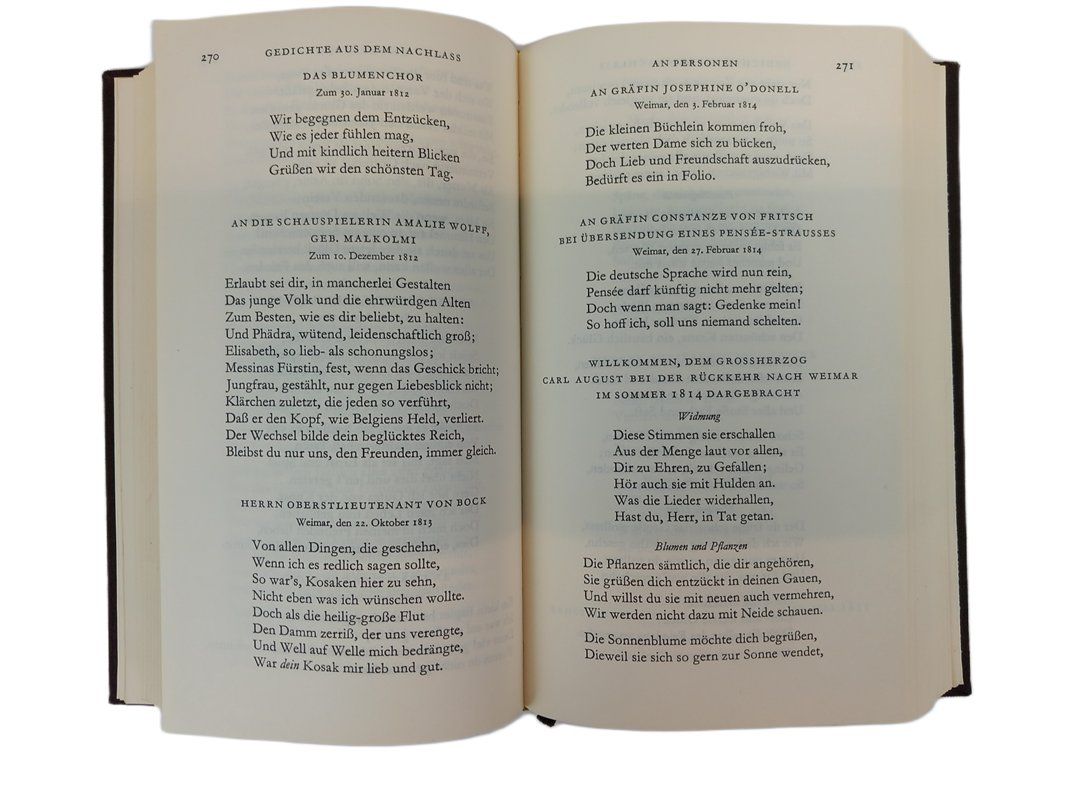 270 GEDICHTE AUS DEM NACHLASS

DAS BLUMENCHOR
Zum 30. Januar 1812

Wir begegnen dem Entzücken,
Wie es jeder fühlen mag,
Und mit kindlich heitern Blicken
Grüßen wir den schönsten Tag.

AN DIE SCHAUSPIELERIN AMALIE WOLFF, GEB. MALKOLMI
Zum 10. Dezember 1812

Erlaubt sei dir, in mancherlei Gestalten
Das junge Volk und die ehrwürdgen Alten
Zum Besten, wie es dir beliebt, zu halten:
Und Phädra, wütend, leidenschaftlich groß;
Elisabeth, so lieb- als schonungslos;
Messinas Fürstin, fest, wenn das Geschick bricht;
Jungfrau, gestählt, nur gegen Liebesblick nicht;
Klärchen zuletzt, die jeden so verführt,
Daß er den Kopf, wie Belgiens Held, verliert.
Der Wechsel bilde dein beglücktes Reich,
Bleibst du nur uns, den Freunden, immer gleich.

HERRN OBERSTLIEUTENANT VON BOCK
Weimar, den 22. Oktober 1813

Von allen Dingen, die geschehn,
Wenn ich es redlich sagen sollte,
So war's, Kosaken hier zu sehn,
Nicht eben was ich wünschen wollte.
Doch als die heilig-große Flut
Den Damm zerriß, der uns verengte,
Und Well auf Welle mich bedrängte,
War dein Kosak mir lieb und gut.

AN PERSONEN 271

AN GRÄFIN JOSEPHINE O'DONELL
Weimar, den 3. Februar 1814

Die kleinen Büchlein kommen froh,
Der werten Dame sich zu bücken,
Doch Lieb und Freundschaft auszudrücken,
Bedürft es ein in Folio.

AN GRÄFIN CONSTANZE VON FRITSCH
BEI ÜBERSENDUNG EINES PENSÉE-STRAUSSES
Weimar, den 27. Februar 1814

Die deutsche Sprache wird nun rein,
Pensée darf künftig nicht mehr gelten;
Doch wenn man sagt: Gedenke mein!
So hoff ich, soll uns niemand schelten.

WILLKOMMEN, DEM GROSSHERZOG
CARL AUGUST BEI DER RÜCKKEHR NACH WEIMAR
IM SOMMER 1814 DARGEBRACHT

Widmung

Diese Stimmen sie erschallen
Aus der Menge laut vor allen,
Dir zu Ehren, zu Gefallen;
Hör auch sie mit Hulden an.
Was die Lieder widerhallen,
Hast du, Herr, in Tat getan.

Blumen und Pflanzen

Die Pflanzen sämtlich, die dir angehören,
Sie grüßen dich entzückt in deinen Gauen,
Und willst du sie mit neuen auch vermehren,
Wir werden nicht dazu mit Neide schauen.

Die Sonnenblume möchte dich begrüßen,
Dieweil sie sich so gern zur Sonne wendet,